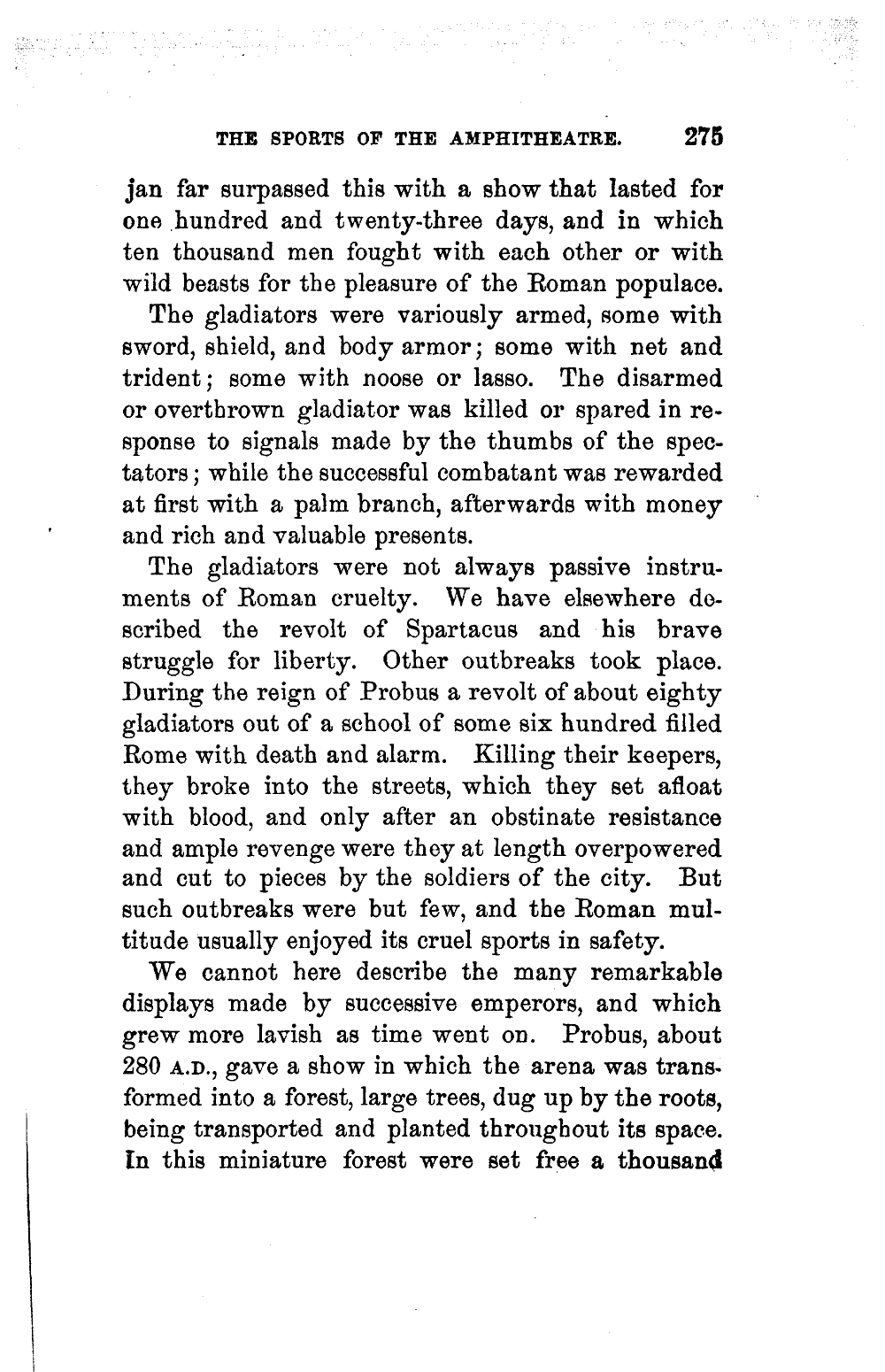 THE SPORTS OF THE AMPHITHEATRE. 275

jan far surpassed this with a show that lasted for one hundred and twenty-three days, and in which ten thousand men fought with each other or with wild beasts for the pleasure of the Roman populace.

The gladiators were variously armed, some with sword, shield, and body armor; some with net and trident; some with noose or lasso. The disarmed or overthrown gladiator was killed or spared in response to signals made by the thumbs of the spectators; while the successful combatant was rewarded at first with a palm branch, afterwards with money and rich and valuable presents.

The gladiators were not always passive instruments of Roman cruelty. We have elsewhere described the revolt of Spartacus and his brave struggle for liberty. Other outbreaks took place. During the reign of Probus a revolt of about eighty gladiators out of a school of some six hundred filled Rome with death and alarm. Killing their keepers, they broke into the streets, which they set afloat with blood, and only after an obstinate resistance and ample revenge were they at length overpowered and cut to pieces by the soldiers of the city. But such outbreaks were but few, and the Roman multitude usually enjoyed its cruel sports in safety.

We cannot here describe the many remarkable displays made by successive emperors, and which grew more lavish as time went on. Probus, about 280 A.D., gave a show in which the arena was transformed into a forest, large trees, dug up by the roots, being transported and planted throughout its space. In this miniature forest were set free a thousand